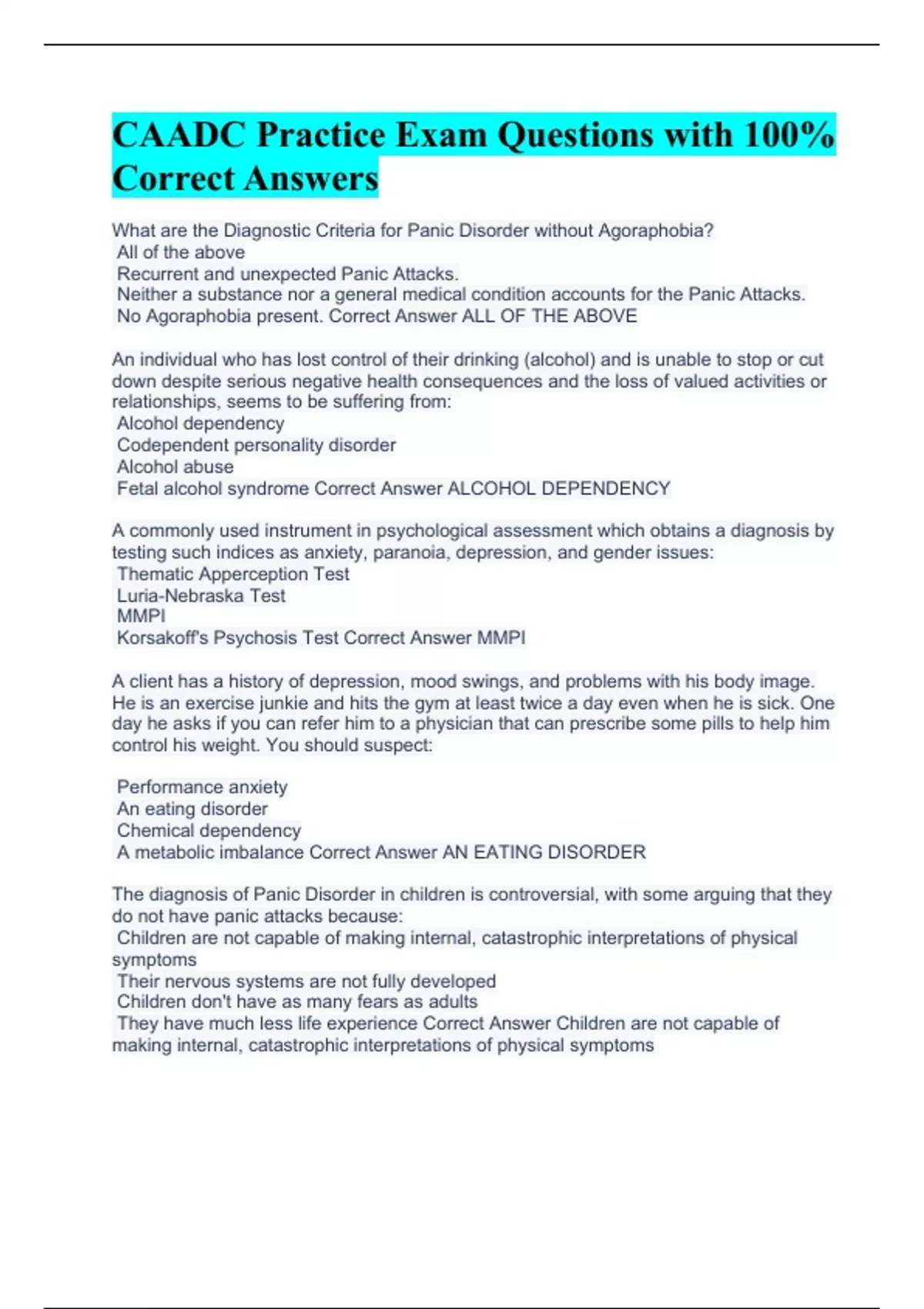 CAADC Practice Exam Questions with 100% Correct Answers

What are the Diagnostic Criteria for Panic Disorder without Agoraphobia?
All of the above
Recurrent and unexpected Panic Attacks.
Neither a substance nor a general medical condition accounts for the Panic Attacks.
No Agoraphobia present. Correct Answer ALL OF THE ABOVE

An individual who has lost control of their drinking (alcohol) and is unable to stop or cut down despite serious negative health consequences and the loss of valued activities or relationships, seems to be suffering from:
Alcohol dependency
Codependent personality disorder
Alcohol abuse
Fetal alcohol syndrome Correct Answer ALCOHOL DEPENDENCY

A commonly used instrument in psychological assessment which obtains a diagnosis by testing such indices as anxiety, paranoia, depression, and gender issues:
Thematic Apperception Test
Luria-Nebraska Test
MMPI
Korsakoff's Psychosis Test Correct Answer MMPI

A client has a history of depression, mood swings, and problems with his body image. He is an exercise junkie and hits the gym at least twice a day even when he is sick. One day he asks if you can refer him to a physician that can prescribe some pills to help him control his weight. You should suspect:

Performance anxiety
An eating disorder
Chemical dependency
A metabolic imbalance Correct Answer AN EATING DISORDER

The diagnosis of Panic Disorder in children is controversial, with some arguing that they do not have panic attacks because:
Children are not capable of making internal, catastrophic interpretations of physical symptoms
Their nervous systems are not fully developed
Children don't have as many fears as adults
They have much less life experience Correct Answer Children are not capable of making internal, catastrophic interpretations of physical symptoms